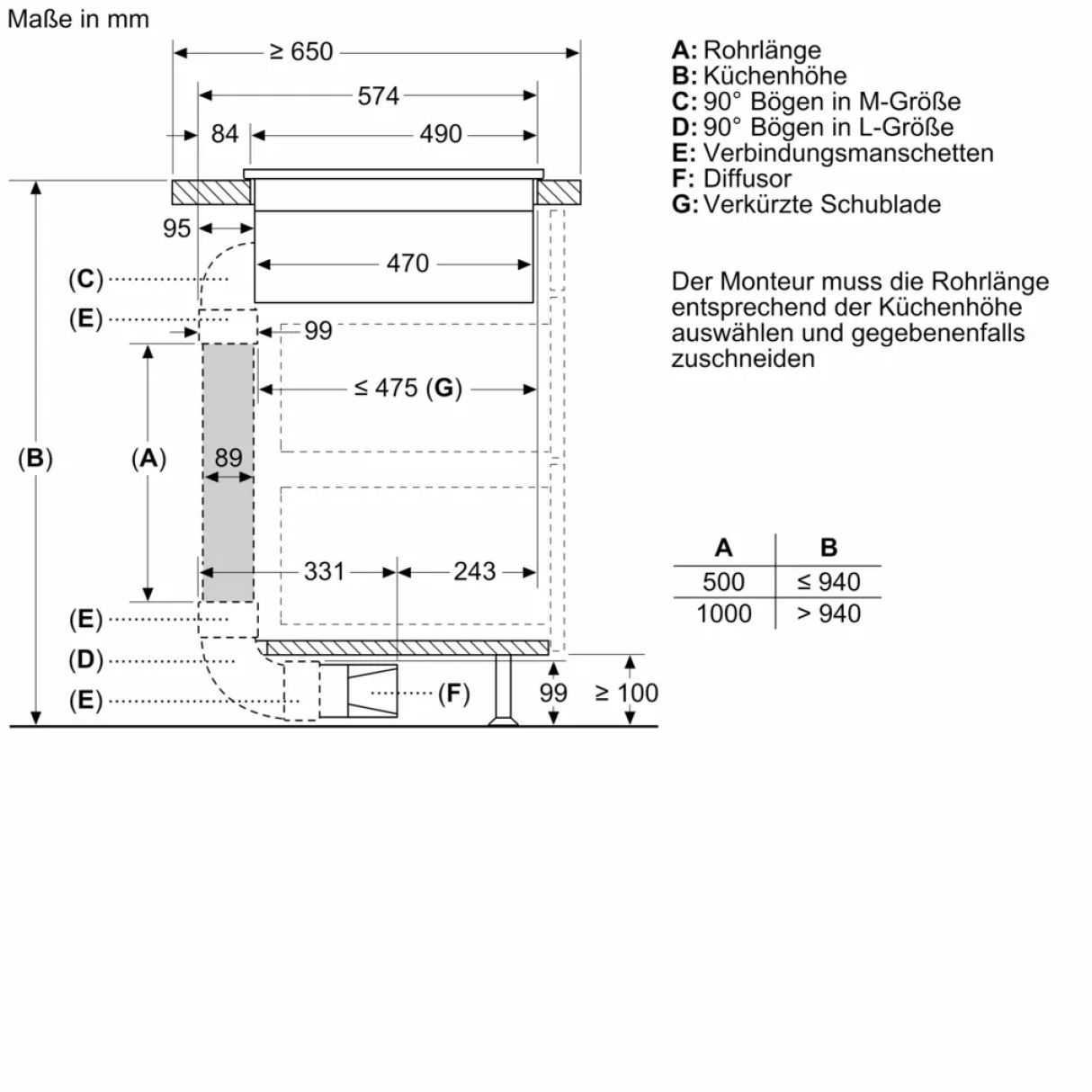 Maße in mm

≥ 650
574
84
490
95
470
(C)
(E)
99
≤ 475 (G)
(B)
(A)
89
331
243
(E)
(D)
(E)
(F)
99
≥ 100

A: Rohrlänge
B: Küchenhöhe
C: 90° Bögen in M-Größe
D: 90° Bögen in L-Größe
E: Verbindungsmanschetten
F: Diffusor
G: Verkürzte Schublade

Der Monteur muss die Rohrlänge entsprechend der Küchenhöhe auswählen und gegebenenfalls zuschneiden

| A | B |
|---|---|
| 500 | ≤ 940 |
| 1000 | > 940 |